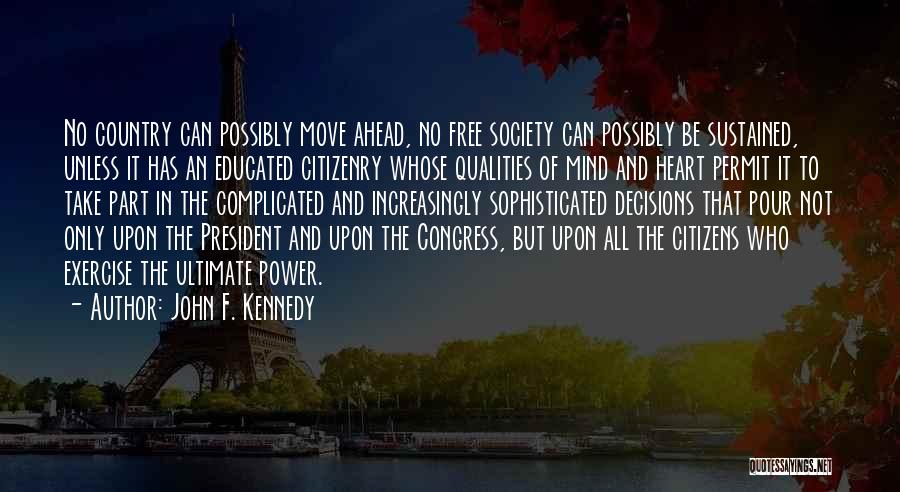 No country can possibly move ahead, no free society can possibly be sustained, unless it has an educated citizenry whose qualities of mind and heart permit it to take part in the complicated and increasingly sophisticated decisions that pour not only upon the President and upon the Congress, but upon all the citizens who exercise the ultimate power.

- Author: John F. Kennedy

QUOTESSAYINGS.NET